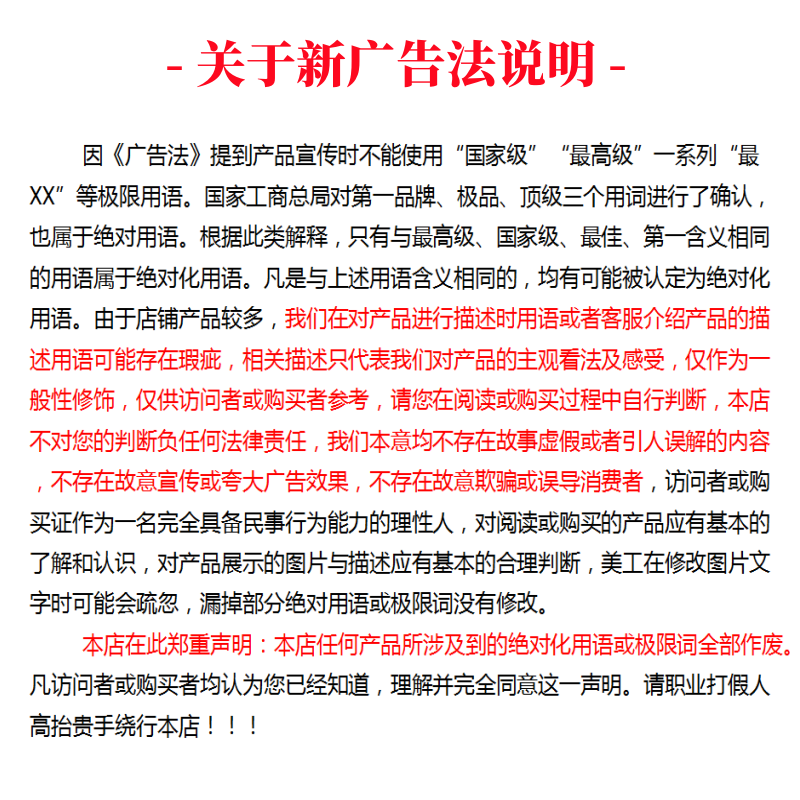 - 关于新广告法说明 -

因《广告法》提到产品宣传时不能使用“国家级”“最高级”一系列“最XX”等极限用语。国家工商总局对第一品牌、极品、顶级三个用词进行了确认，也属于绝对用语。根据此类解释，只有与最高级、国家级、最佳、第一含义相同的用语属于绝对化用语。凡是与上述用语含义相同的，均有可能被认定为绝对化用语。由于店铺产品较多，我们在对产品进行描述时用语或者客服介绍产品的描述用语可能存在瑕疵，相关描述只代表我们对产品的主观看法及感受，仅作为一般性修饰，仅供访问者或购买者参考，请您在阅读或购买过程中自行判断，本店不对您的判断负任何法律责任，我们本意均不存在故事虚假或者引人误解的内容，不存在故意宣传或夸大广告效果，不存在故意欺骗或误导消费者，访问者或购买证作为一名完全具备民事行为能力的理性人，对阅读或购买的产品应有基本的了解和认识，对产品展示的图片与描述应有基本的合理判断，美工在修改图片文字时可能会疏忽，漏掉部分绝对用语或极限词没有修改。

本店在此郑重声明：本店任何产品所涉及到的绝对化用语或极限词全部作废。凡访问者或购买者均认为您已经知道，理解并完全同意这一声明。请职业打假人高抬贵手绕行本店！！！